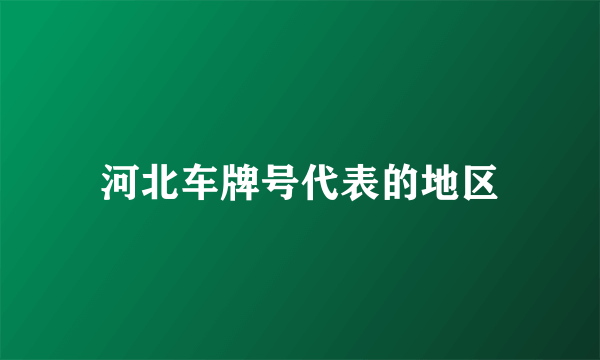 河北车牌号代表的地区